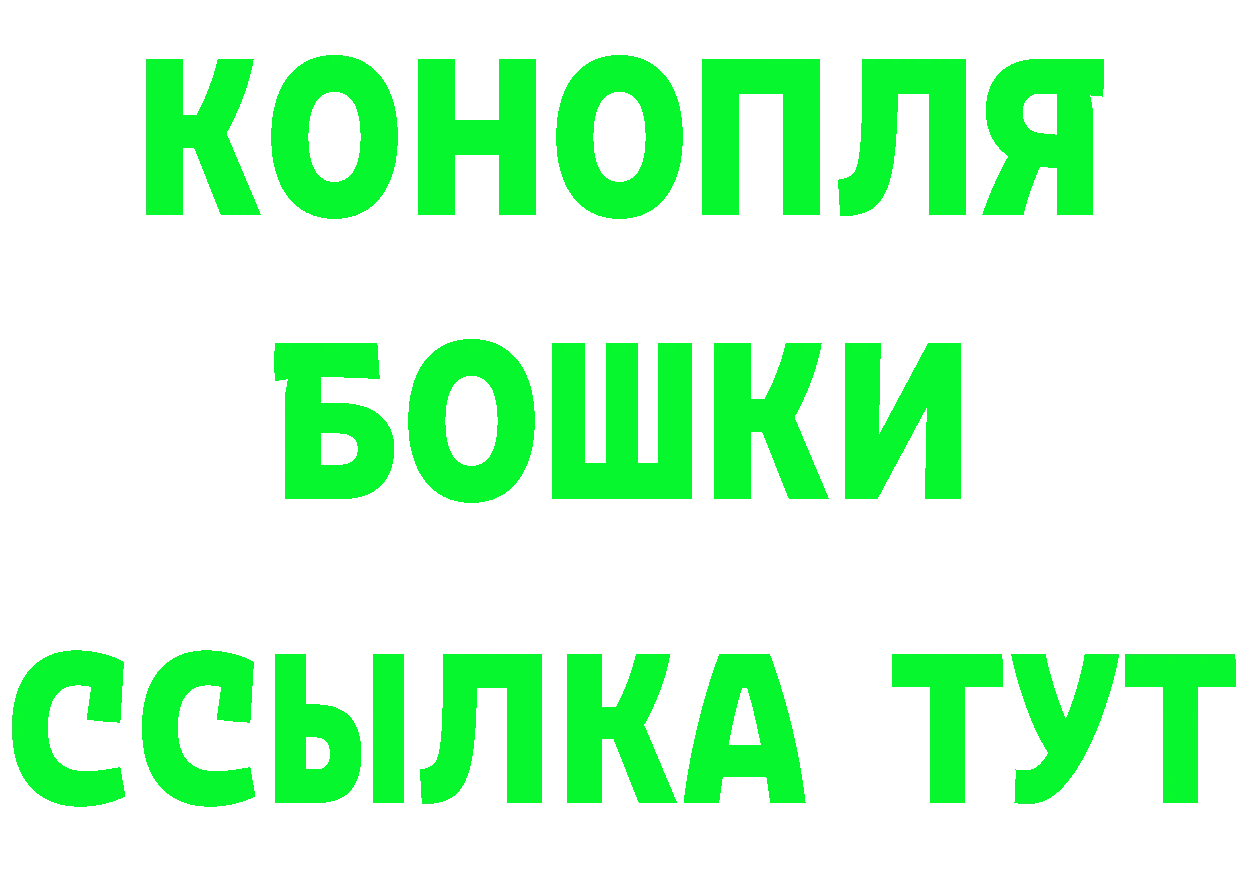 КОНОПЛЯ
БОШКИ
ССЫЛКА ТУТ